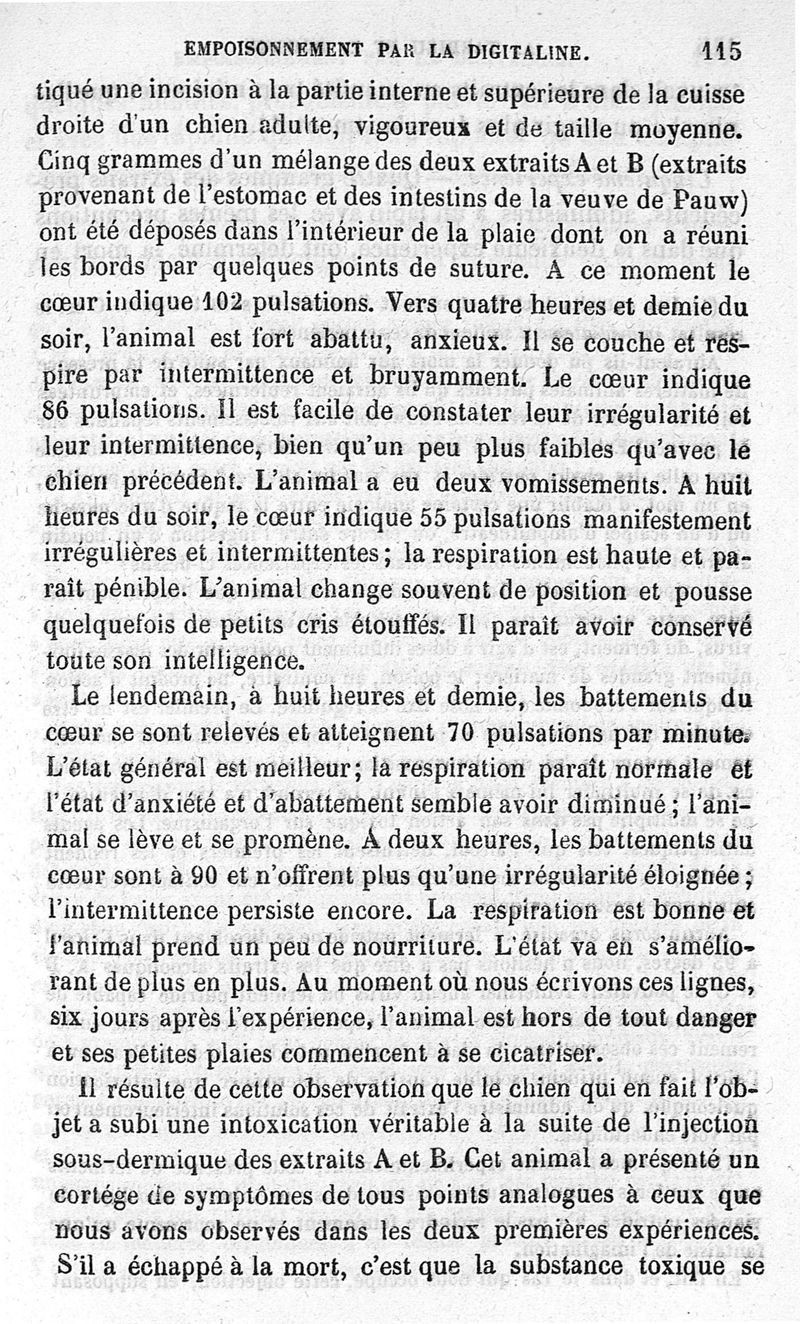 EMPOISONNEMENT PAR LA DIGITALINE. 115

tiqué une incision à la partie interne et supérieure de la cuisse droite d'un chien adulte, vigoureux et de taille moyenne. Cinq grammes d'un mélange des deux extraits A et B (extraits provenant de l'estomac et des intestins de la veuve de Pauw) ont été déposés dans l'intérieur de la plaie dont on a réuni les bords par quelques points de suture. A ce moment le cœur indique 102 pulsations. Vers quatre heures et demie du soir, l'animal est fort abattu, anxieux. Il se couche et respire par intermittence et bruyamment. Le cœur indique 86 pulsations. Il est facile de constater leur irrégularité et leur intermittence, bien qu'un peu plus faibles qu'avec le chien précédent. L'animal a eu deux vomissements. A huit heures du soir, le cœur indique 55 pulsations manifestement irrégulières et intermittentes; la respiration est haute et paraît pénible. L'animal change souvent de position et pousse quelquefois de petits cris étouffés. Il paraît avoir conservé toute son intelligence.

Le lendemain, à huit heures et demie, les battements du cœur se sont relevés et atteignent 70 pulsations par minute. L'état général est meilleur; la respiration paraît normale et l'état d'anxiété et d'abattement semble avoir diminué; l'animal se lève et se promène. A deux heures, les battements du cœur sont à 90 et n'offrent plus qu'une irrégularité éloignée; l'intermittence persiste encore. La respiration est bonne et l'animal prend un peu de nourriture. L'état va en s'améliorant de plus en plus. Au moment où nous écrivons ces lignes, six jours après l'expérience, l'animal est hors de tout danger et ses petites plaies commencent à se cicatriser.

Il résulte de cette observation que le chien qui en fait l'objet a subi une intoxication véritable à la suite de l'injection sous-dermique des extraits A et B. Cet animal a présenté un cortége de symptômes de tous points analogues à ceux que nous avons observés dans les deux premières expériences. S'il a échappé à la mort, c'est que la substance toxique se